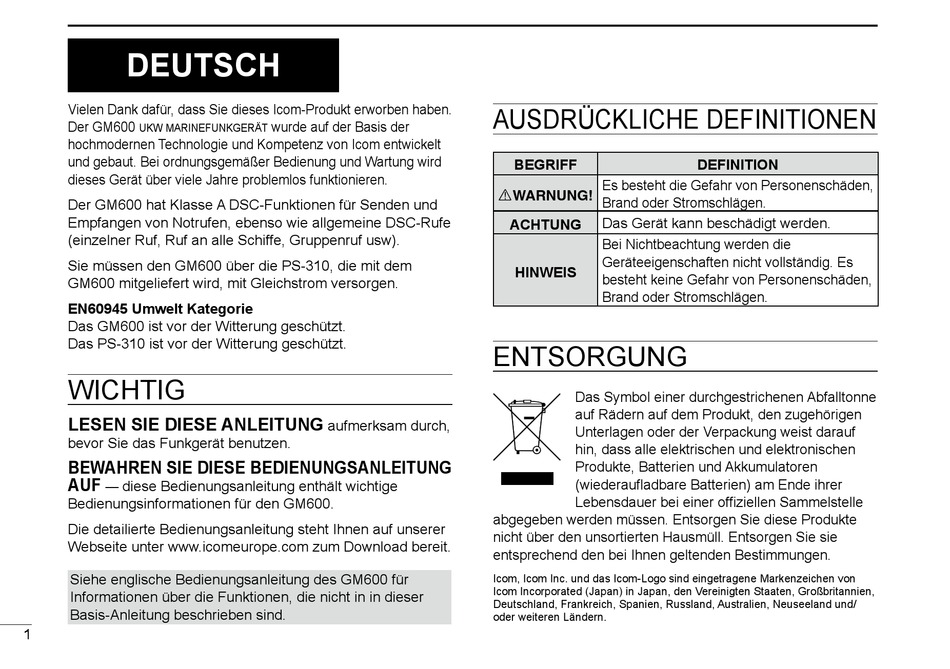 DEUTSCH

Vielen Dank dafür, dass Sie dieses Icom-Produkt erworben haben. Der GM600 UKW MARINEFUNKGERÄT wurde auf der Basis der hochmodernen Technologie und Kompetenz von Icom entwickelt und gebaut. Bei ordnungsgemäßer Bedienung und Wartung wird dieses Gerät über viele Jahre problemlos funktionieren.

Der GM600 hat Klasse A DSC-Funktionen für Senden und Empfangen von Notrufen, ebenso wie allgemeine DSC-Rufe (einzelner Ruf, Ruf an alle Schiffe, Gruppenruf usw).

Sie müssen den GM600 über die PS-310, die mit dem GM600 mitgeliefert wird, mit Gleichstrom versorgen.

EN60945 Umwelt Kategorie
Das GM600 ist vor der Witterung geschützt.
Das PS-310 ist vor der Witterung geschützt.

WICHTIG

LESEN SIE DIESE ANLEITUNG aufmerksam durch, bevor Sie das Funkgerät benutzen.

BEWAHREN SIE DIESE BEDIENUNGSANLEITUNG AUF — diese Bedienungsanleitung enthält wichtige Bedienungsinformationen für den GM600.

Die detailierte Bedienungsanleitung steht Ihnen auf unserer Webseite unter www.icomeurope.com zum Download bereit.

Siehe englische Bedienungsanleitung des GM600 für Informationen über die Funktionen, die nicht in in dieser Basis-Anleitung beschrieben sind.

1

AUSDRÜCKLICHE DEFINITIONEN

| BEGRIFF | DEFINITION |
|---|---|
| ⚠WARNUNG! | Es besteht die Gefahr von Personenschäden, Brand oder Stromschlägen. |
| ACHTUNG | Das Gerät kann beschädigt werden. |
| HINWEIS | Bei Nichtbeachtung werden die Geräteeigenschaften nicht vollständig. Es besteht keine Gefahr von Personenschäden, Brand oder Stromschlägen. |

ENTSORGUNG

Das Symbol einer durchgestrichenen Abfalltonne auf Rädern auf dem Produkt, den zugehörigen Unterlagen oder der Verpackung weist darauf hin, dass alle elektrischen und elektronischen Produkte, Batterien und Akkumulatoren (wiederaufladbare Batterien) am Ende ihrer Lebensdauer bei einer offiziellen Sammelstelle abgegeben werden müssen. Entsorgen Sie diese Produkte nicht über den unsortierten Hausmüll. Entsorgen Sie sie entsprechend den bei Ihnen geltenden Bestimmungen.

Icom, Icom Inc. und das Icom-Logo sind eingetragene Markenzeichen von Icom Incorporated (Japan) in Japan, den Vereinigten Staaten, Großbritannien, Deutschland, Frankreich, Spanien, Russland, Australien, Neuseeland und/ oder weiteren Ländern.